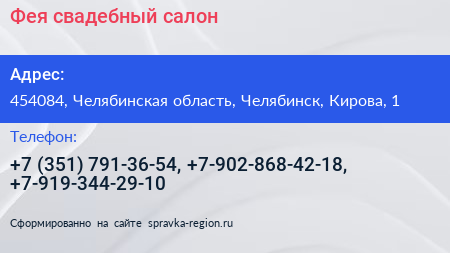 Фея свадебный салон

Адрес:

454084, Челябинская область, Челябинск, Кирова, 1

Телефон:

+7 (351) 791-36-54, +7-902-868-42-18, +7-919-344-29-10

Сформированно на сайте spravka-region.ru